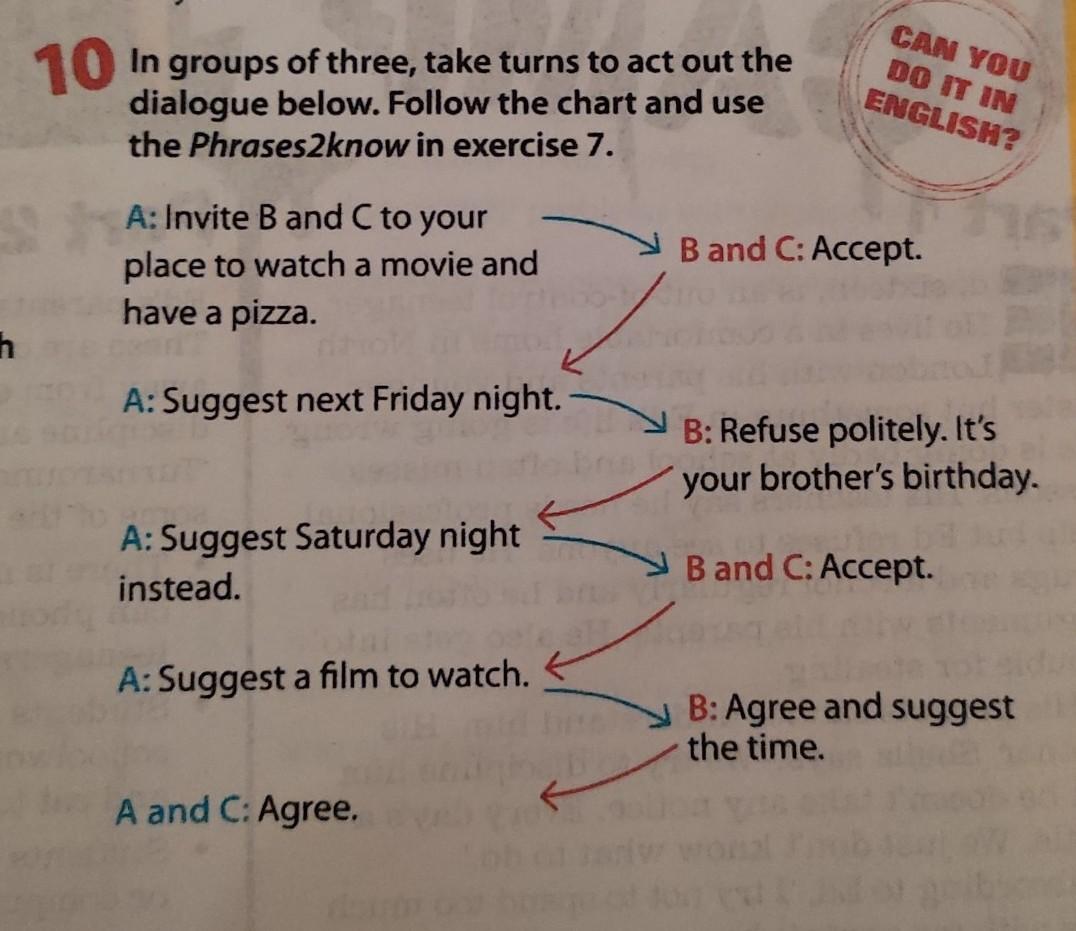 10 In groups of three, take turns to act out the dialogue below. Follow the chart and use the Phrases2know in exercise 7.

CAN YOU DO IT IN ENGLISH?

A: Invite B and C to your place to watch a movie and have a pizza.

B and C: Accept.

A: Suggest next Friday night.

B: Refuse politely. It's your brother's birthday.

A: Suggest Saturday night instead.

B and C: Accept.

A: Suggest a film to watch.

B: Agree and suggest the time.

A and C: Agree.